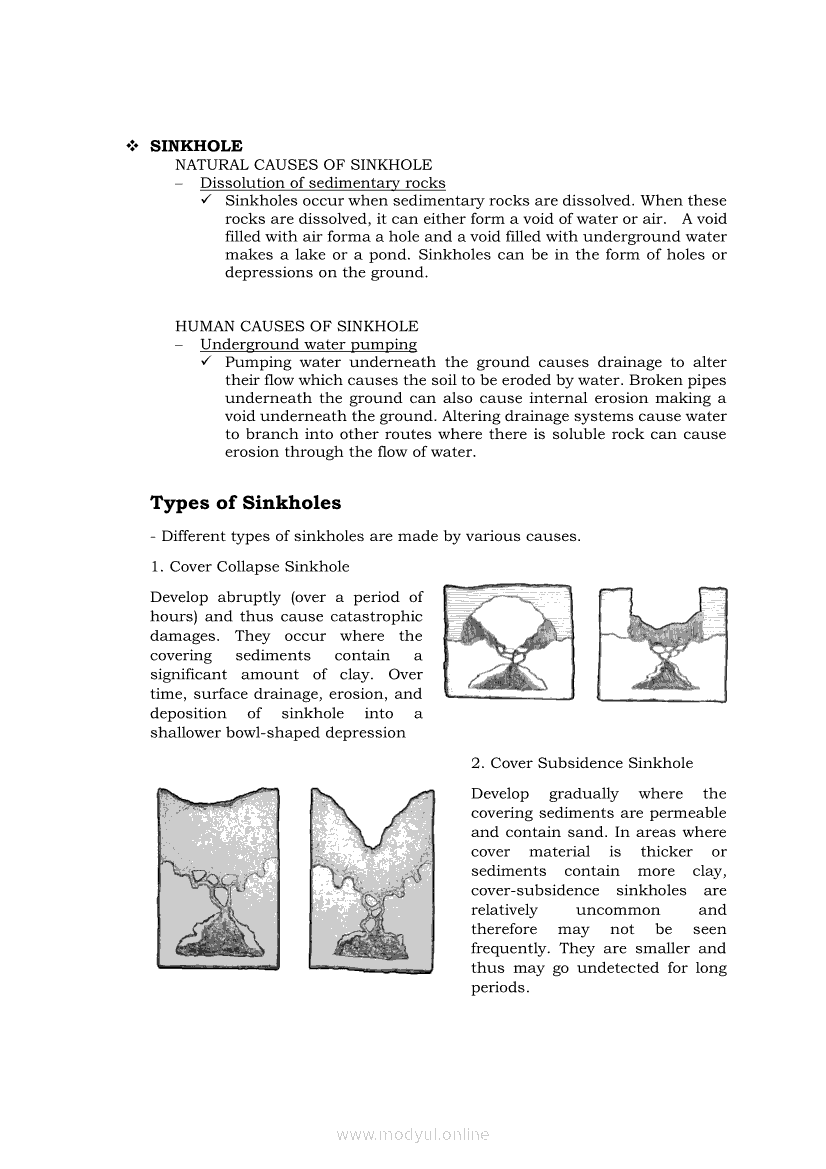 ❖ SINKHOLE
NATURAL CAUSES OF SINKHOLE
– Dissolution of sedimentary rocks
✓ Sinkholes occur when sedimentary rocks are dissolved. When these rocks are dissolved, it can either form a void of water or air. A void filled with air forma a hole and a void filled with underground water makes a lake or a pond. Sinkholes can be in the form of holes or depressions on the ground.

HUMAN CAUSES OF SINKHOLE
– Underground water pumping
✓ Pumping water underneath the ground causes drainage to alter their flow which causes the soil to be eroded by water. Broken pipes underneath the ground can also cause internal erosion making a void underneath the ground. Altering drainage systems cause water to branch into other routes where there is soluble rock can cause erosion through the flow of water.

Types of Sinkholes

- Different types of sinkholes are made by various causes.

1. Cover Collapse Sinkhole

Develop abruptly (over a period of hours) and thus cause catastrophic damages. They occur where the covering sediments contain a significant amount of clay. Over time, surface drainage, erosion, and deposition of sinkhole into a shallower bowl-shaped depression

2. Cover Subsidence Sinkhole

Develop gradually where the covering sediments are permeable and contain sand. In areas where cover material is thicker or sediments contain more clay, cover-subsidence sinkholes are relatively uncommon and therefore may not be seen frequently. They are smaller and thus may go undetected for long periods.

www.modyul.online